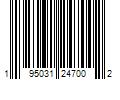 1 95031 24700 2